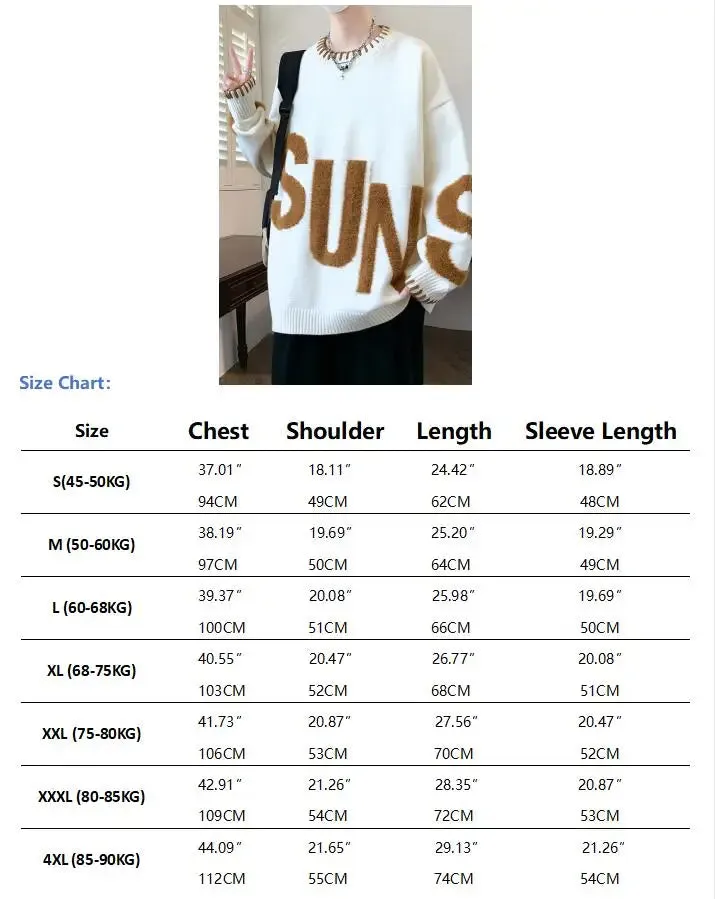 SUNS

Size Chart:

| Size | Chest | Shoulder | Length | Sleeve Length |
|---|---|---|---|---|
| S(45-50KG) | 37.01″ 94CM | 18.11″ 49CM | 24.42″ 62CM | 18.89″ 48CM |
| M (50-60KG) | 38.19″ 97CM | 19.69″ 50CM | 25.20″ 64CM | 19.29″ 49CM |
| L (60-68KG) | 39.37″ 100CM | 20.08″ 51CM | 25.98″ 66CM | 19.69″ 50CM |
| XL (68-75KG) | 40.55″ 103CM | 20.47″ 52CM | 26.77″ 68CM | 20.08″ 51CM |
| XXL (75-80KG) | 41.73″ 106CM | 20.87″ 53CM | 27.56″ 70CM | 20.47″ 52CM |
| XXXL (80-85KG) | 42.91″ 109CM | 21.26″ 54CM | 28.35″ 72CM | 20.87″ 53CM |
| 4XL (85-90KG) | 44.09″ 112CM | 21.65″ 55CM | 29.13″ 74CM | 21.26″ 54CM |